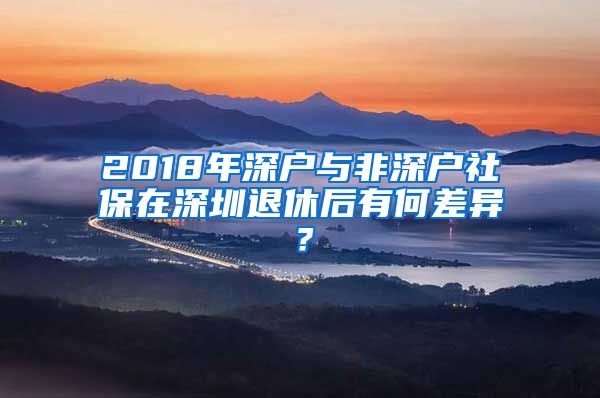 2018年深户与非深户社保在深圳退休后有何差异？